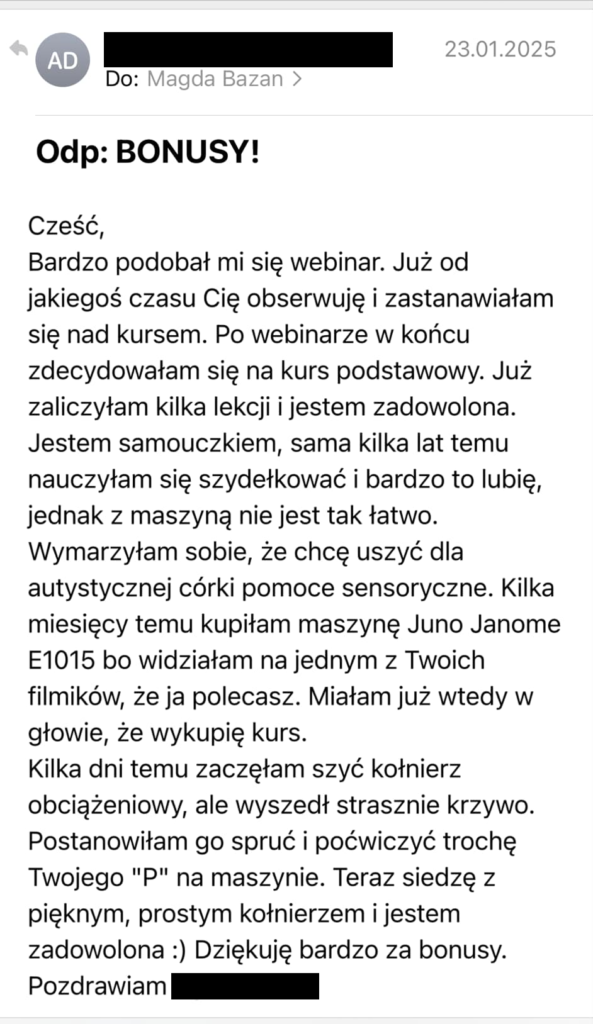 AD

23.01.2025

Do: Magda Bazan >

Odp: BONUSY!

Cześć,
Bardzo podobał mi się webinar. Już od jakiegoś czasu Cię obserwuję i zastanawiałam się nad kursem. Po webinarze w końcu zdecydowałam się na kurs podstawowy. Już zaliczyłam kilka lekcji i jestem zadowolona. Jestem samouczkiem, sama kilka lat temu nauczyłam się szydełkować i bardzo to lubię, jednak z maszyną nie jest tak łatwo. Wymarzyłam sobie, że chcę uszyć dla autystycznej córki pomoce sensoryczne. Kilka miesięcy temu kupiłam maszynę Juno Janome E1015 bo widziałam na jednym z Twoich filmików, że ja polecasz. Miałam już wtedy w głowie, że wykupię kurs.
Kilka dni temu zaczęłam szyć kołnierz obciążeniowy, ale wyszedł strasznie krzywo. Postanowiłam go spruć i poćwiczyć trochę Twojego "P" na maszynie. Teraz siedzę z pięknym, prostym kołnierzem i jestem zadowolona :) Dziękuję bardzo za bonusy.
Pozdrawiam